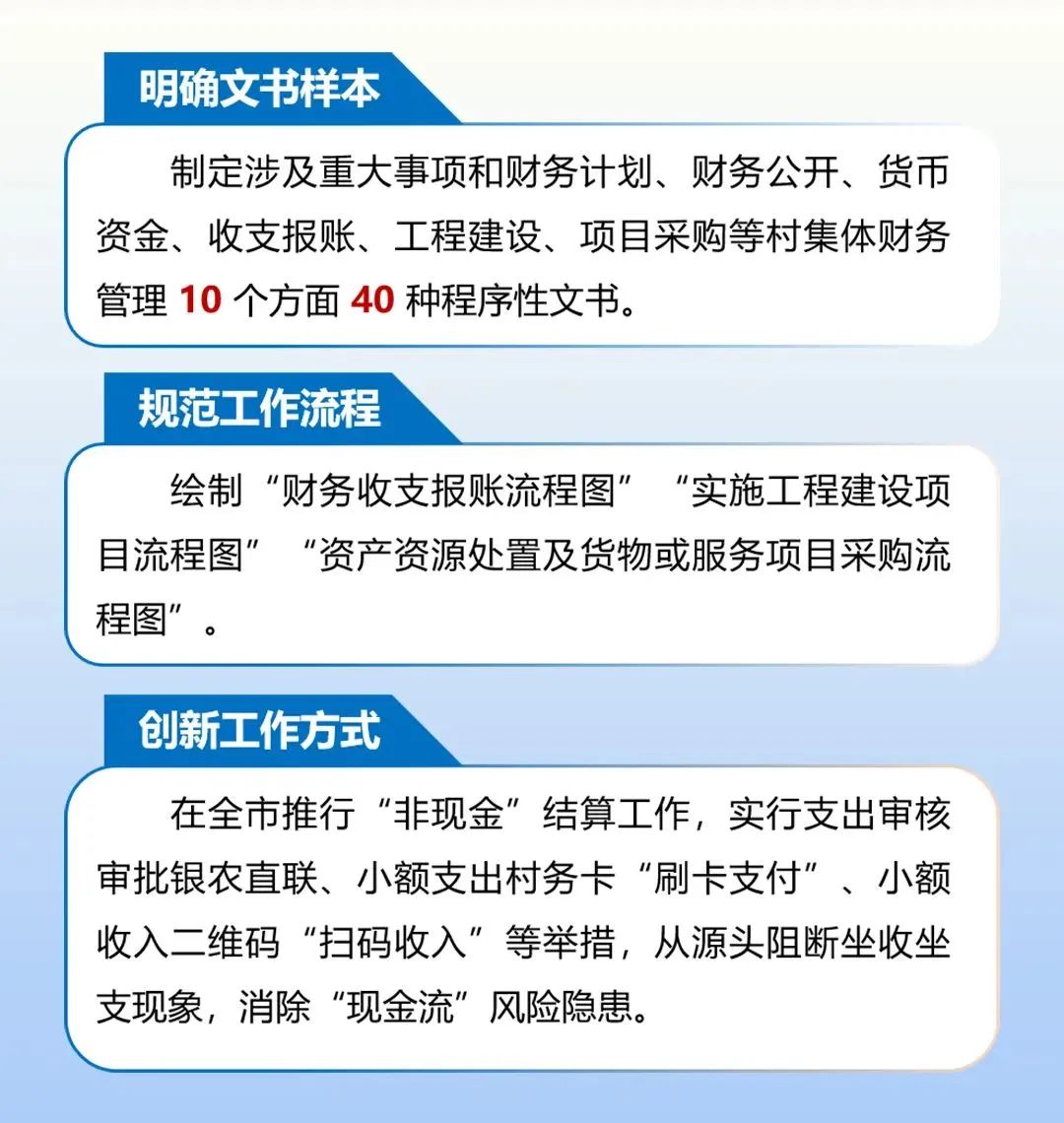 明确文书样本

制定涉及重大事项和财务计划、财务公开、货币资金、收支报账、工程建设、项目采购等村集体财务管理 10 个方面 40 种程序性文书。

规范工作流程

绘制“财务收支报账流程图”“实施工程建设项目流程图”“资产资源处置及货物或服务项目采购流程图”。

创新工作方式

在全市推行“非现金”结算工作，实行支出审核审批银农直联、小额支出村务卡“刷卡支付”、小额收入二维码“扫码收入”等举措，从源头阻断坐收坐支现象，消除“现金流”风险隐患。